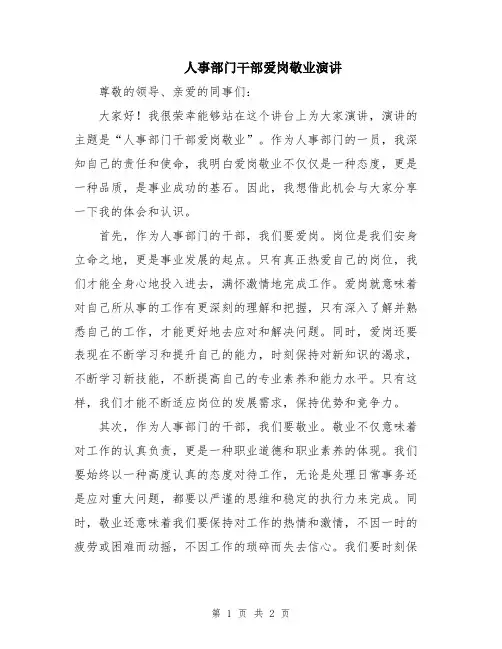 人事部门干部爱岗敬业演讲

尊敬的领导、亲爱的同事们：

大家好！我很荣幸能够站在这个讲台上为大家演讲，演讲的主题是“人事部门干部爱岗敬业”。作为人事部门的一员，我深知自己的责任和使命，我明白爱岗敬业不仅仅是一种态度，更是一种品质，是事业成功的基石。因此，我想借此机会与大家分享一下我的体会和认识。

首先，作为人事部门的干部，我们要爱岗。岗位是我们安身立命之地，更是事业发展的起点。只有真正热爱自己的岗位，我们才能全身心地投入进去，满怀激情地完成工作。爱岗就意味着对自己所从事的工作有更深刻的理解和把握，只有深入了解并熟悉自己的工作，才能更好地去应对和解决问题。同时，爱岗还要表现在不断学习和提升自己的能力，时刻保持对新知识的渴求，不断学习新技能，不断提高自己的专业素养和能力水平。只有这样，我们才能不断适应岗位的发展需求，保持优势和竞争力。

其次，作为人事部门的干部，我们要敬业。敬业不仅意味着对工作的认真负责，更是一种职业道德和职业素养的体现。我们要始终以一种高度认真的态度对待工作，无论是处理日常事务还是应对重大问题，都要以严谨的思维和稳定的执行力来完成。同时，敬业还意味着我们要保持对工作的热情和激情，不因一时的疲劳或困难而动摇，不因工作的琐碎而失去信心。我们要时刻保

第 1 页 共 2 页